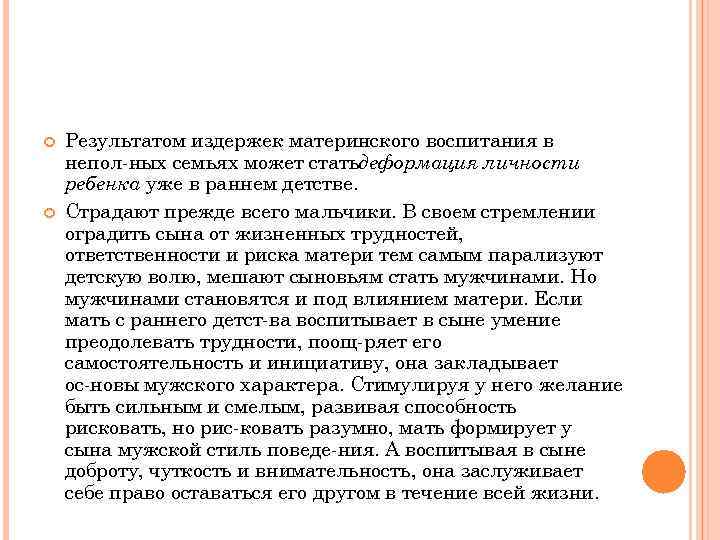 Результатом издержек материнского воспитания в непол-ных семьях может статьдеформация личности ребенка уже в раннем детстве.

Страдают прежде всего мальчики. В своем стремлении оградить сына от жизненных трудностей, ответственности и риска матери тем самым парализуют детскую волю, мешают сыновьям стать мужчинами. Но мужчинами становятся и под влиянием матери. Если мать с раннего детст-ва воспитывает в сыне умение преодолевать трудности, поощ-ряет его самостоятельность и инициативу, она закладывает ос-новы мужского характера. Стимулируя у него желание быть сильным и смелым, развивая способность рисковать, но рис-ковать разумно, мать формирует у сына мужской стиль поведе-ния. А воспитывая в сыне доброту, чуткость и внимательность, она заслуживает себе право оставаться его другом в течение всей жизни.